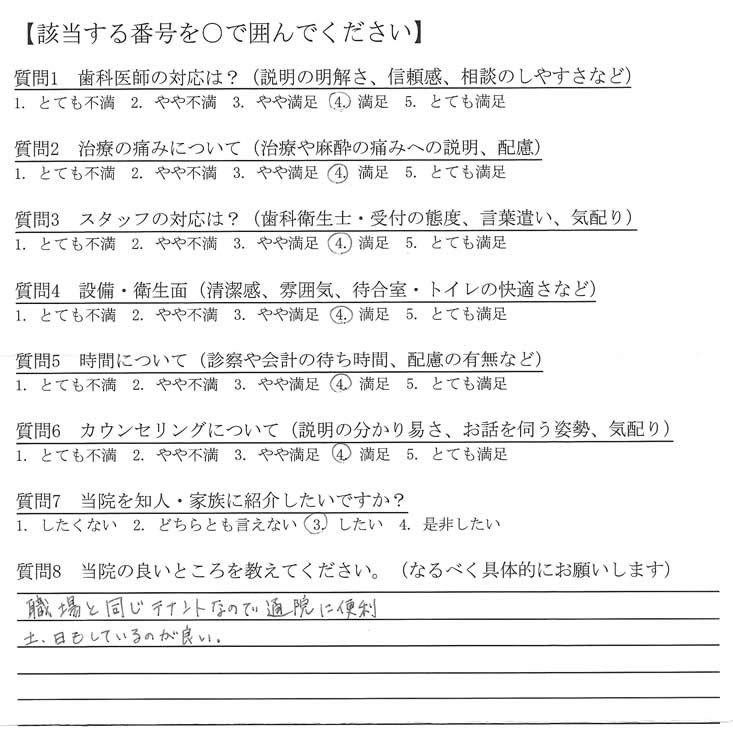 【該当する番号を○で囲んでください】

質問1　歯科医師の対応は？（説明の明解さ、信頼感、相談のしやすさなど）
1. とても不満　2. やや不満　3. やや満足　4. 満足　5. とても満足

質問2　治療の痛みについて（治療や麻酔の痛みへの説明、配慮）
1. とても不満　2. やや不満　3. やや満足　4. 満足　5. とても満足

質問3　スタッフの対応は？（歯科衛生士・受付の態度、言葉遣い、気配り）
1. とても不満　2. やや不満　3. やや満足　4. 満足　5. とても満足

質問4　設備・衛生面（清潔感、雰囲気、待合室・トイレの快適さなど）
1. とても不満　2. やや不満　3. やや満足　4. 満足　5. とても満足

質問5　時間について（診察や会計の待ち時間、配慮の有無など）
1. とても不満　2. やや不満　3. やや満足　4. 満足　5. とても満足

質問6　カウンセリングについて（説明の分かり易さ、お話を伺う姿勢、気配り）
1. とても不満　2. やや不満　3. やや満足　4. 満足　5. とても満足

質問7　当院を知人・家族に紹介したいですか？
1. したくない　2. どちらとも言えない　3. したい　4. 是非したい

質問8　当院の良いところを教えてください。（なるべく具体的にお願いします）
職場と同じテナントなので通院に便利
土、日もしているのが良い。